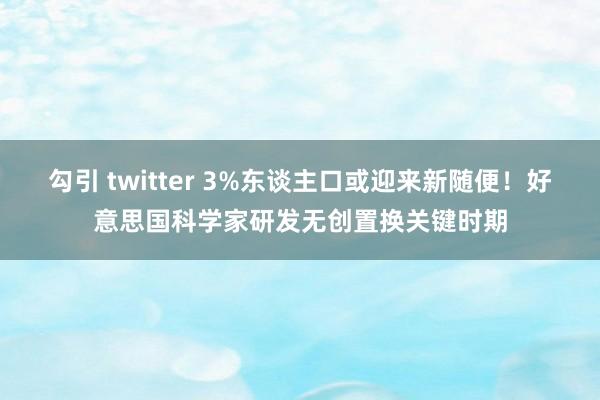 勾引 twitter 3%东谈主口或迎来新随便！好意思国科学家研发无创置换关键时期